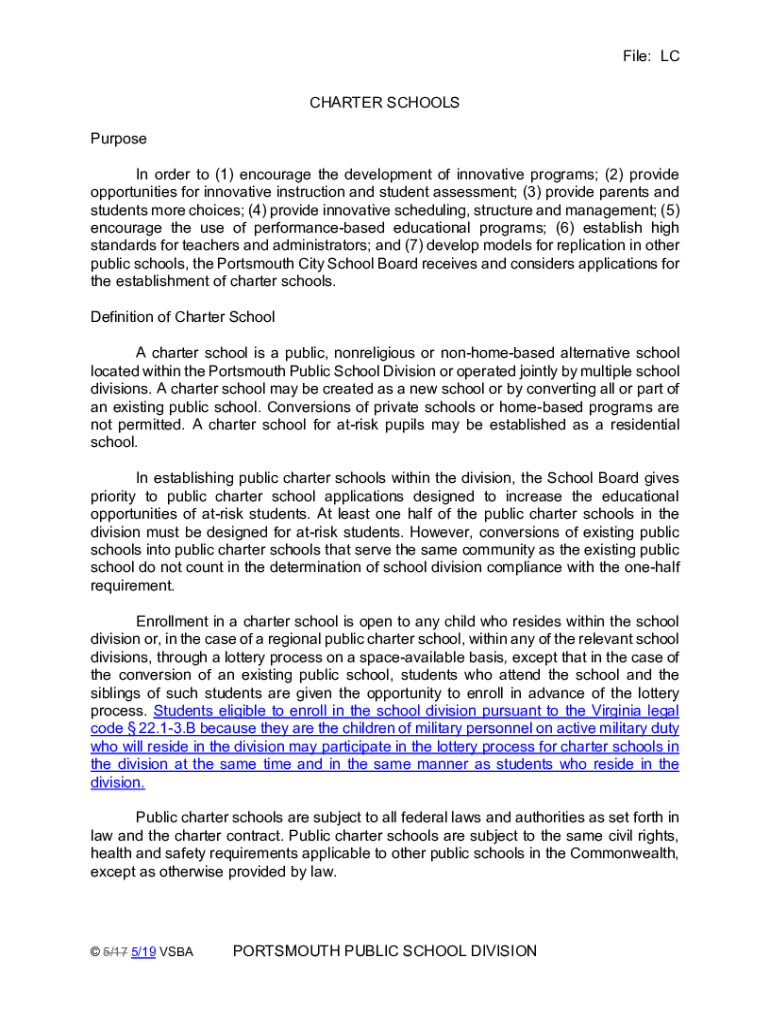 File: LC

CHARTER SCHOOLS

Purpose

In order to (1) encourage the development of innovative programs; (2) provide opportunities for innovative instruction and student assessment; (3) provide parents and students more choices; (4) provide innovative scheduling, structure and management; (5) encourage the use of performance-based educational programs; (6) establish high standards for teachers and administrators; and (7) develop models for replication in other public schools, the Portsmouth City School Board receives and considers applications for the establishment of charter schools.

Definition of Charter School

A charter school is a public, nonreligious or non-home-based alternative school located within the Portsmouth Public School Division or operated jointly by multiple school divisions. A charter school may be created as a new school or by converting all or part of an existing public school. Conversions of private schools or home-based programs are not permitted. A charter school for at-risk pupils may be established as a residential school.

In establishing public charter schools within the division, the School Board gives priority to public charter school applications designed to increase the educational opportunities of at-risk students. At least one half of the public charter schools in the division must be designed for at-risk students. However, conversions of existing public schools into public charter schools that serve the same community as the existing public school do not count in the determination of school division compliance with the one-half requirement.

Enrollment in a charter school is open to any child who resides within the school division or, in the case of a regional public charter school, within any of the relevant school divisions, through a lottery process on a space-available basis, except that in the case of the conversion of an existing public school, students who attend the school and the siblings of such students are given the opportunity to enroll in advance of the lottery process. Students eligible to enroll in the school division pursuant to the Virginia legal code § 22.1-3.B because they are the children of military personnel on active military duty who will reside in the division may participate in the lottery process for charter schools in the division at the same time and in the same manner as students who reside in the division.

Public charter schools are subject to all federal laws and authorities as set forth in law and the charter contract. Public charter schools are subject to the same civil rights, health and safety requirements applicable to other public schools in the Commonwealth, except as otherwise provided by law.

© 5/17 5/19 VSBA PORTSMOUTH PUBLIC SCHOOL DIVISION